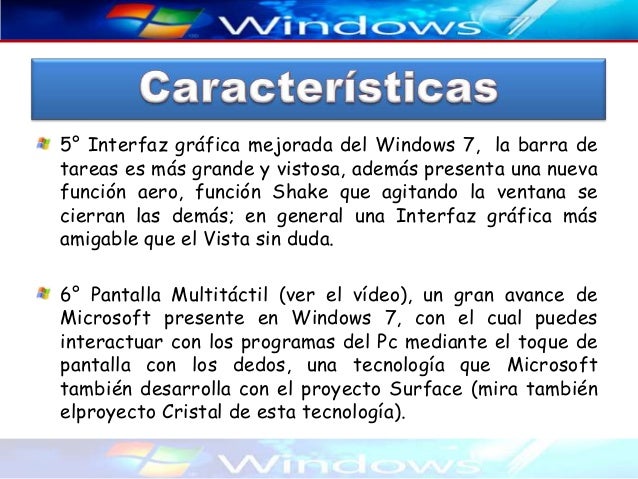 Windows 7

Características

5° Interfaz gráfica mejorada del Windows 7, la barra de tareas es más grande y vistosa, además presenta una nueva función aero, función Shake que agitando la ventana se cierran las demás; en general una Interfaz gráfica más amigable que el Vista sin duda.

6° Pantalla Multitáctil (ver el vídeo), un gran avance de Microsoft presente en Windows 7, con el cual puedes interactuar con los programas del Pc mediante el toque de pantalla con los dedos, una tecnología que Microsoft también desarrolla con el proyecto Surface (mira también elproyecto Cristal de esta tecnología).

Windows